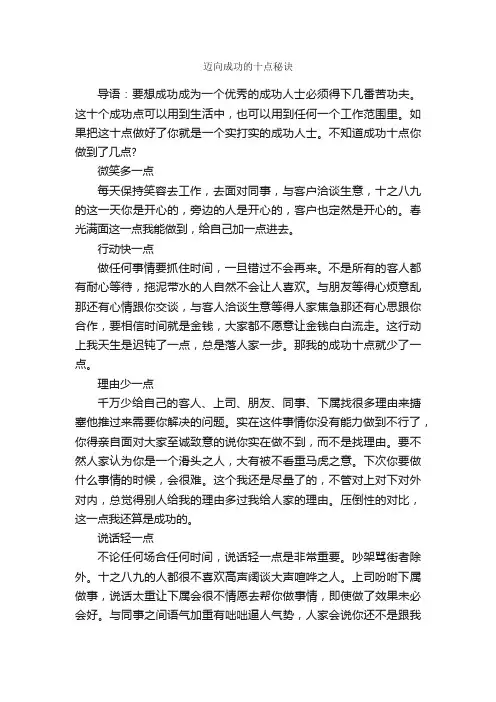 迈向成功的十点秘诀

导语：要想成功成为一个优秀的成功人士必须得下几番苦功夫。这十个成功点可以用到生活中，也可以用到任何一个工作范围里。如果把这十点做好了你就是一个实打实的成功人士。不知道成功十点你做到了几点?

微笑多一点

每天保持笑容去工作，去面对同事，与客户洽谈生意，十之八九的这一天你是开心的，旁边的人是开心的，客户也定然是开心的。春光满面这一点我能做到，给自己加一点进去。

行动快一点

做任何事情要抓住时间，一旦错过不会再来。不是所有的客人都有耐心等待，拖泥带水的人自然不会让人喜欢。与朋友等得心烦意乱那还有心情跟你交谈，与客人洽谈生意等得人家焦急那还有心思跟你合作，要相信时间就是金钱，大家都不愿意让金钱白白流走。这行动上我天生是迟钝了一点，总是落人家一步。那我的成功十点就少了一点。

理由少一点

千万少给自己的客人、上司、朋友、同事、下属找很多理由来搪塞他推过来需要你解决的问题。实在这件事情你没有能力做到不行了，你得亲自面对大家至诚致意的说你实在做不到，而不是找理由。要不然人家认为你是一个滑头之人，大有被不看重马虎之意。下次你要做什么事情的时候，会很难。这个我还是尽量了的，不管对上对下对外对内，总觉得别人给我的理由多过我给人家的理由。压倒性的对比，这一点我还算是成功的。

说话轻一点

不论任何场合任何时间，说话轻一点是非常重要。吵架骂街者除外。十之八九的人都很不喜欢高声阔谈大声喧哗之人。上司吩咐下属做事，说话太重让下属会很不情愿去帮你做事情，即使做了效果未必会好。与同事之间语气加重有咄咄逼人气势，人家会说你还不是跟我